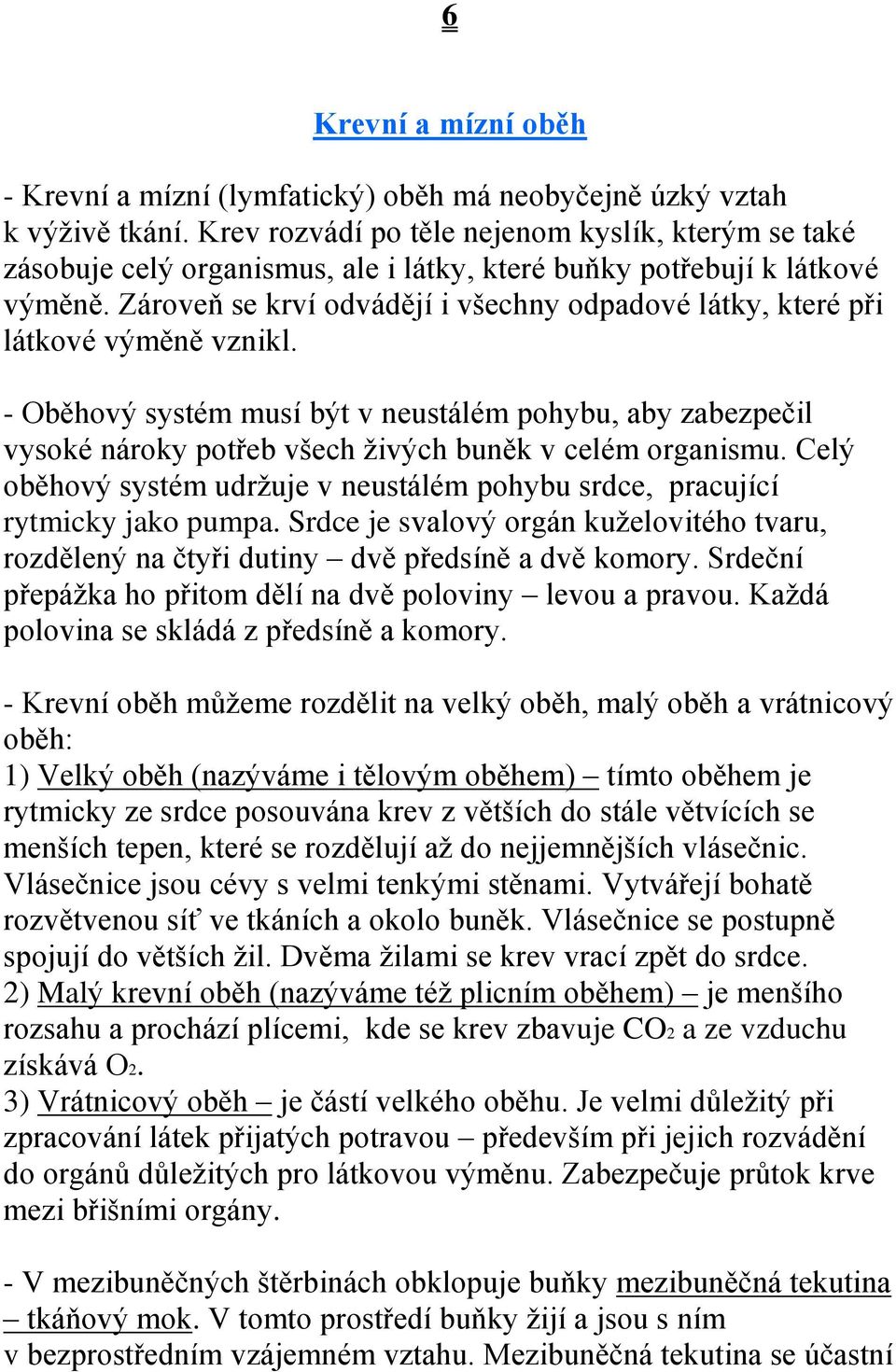 6

Krevní a mízní oběh

- Krevní a mízní (lymfatický) oběh má neobyčejně úzký vztah k výživě tkání. Krev rozvádí po těle nejenom kyslík, kterým se také zásobuje celý organismus, ale i látky, které buňky potřebují k látkové výměně. Zároveň se krví odvádějí i všechny odpadové látky, které při látkové výměně vznikl.

- Oběhový systém musí být v neustálém pohybu, aby zabezpečil vysoké nároky potřeb všech živých buněk v celém organismu. Celý oběhový systém udržuje v neustálém pohybu srdce, pracující rytmicky jako pumpa. Srdce je svalový orgán kuželovitého tvaru, rozdělený na čtyři dutiny – dvě předsíně a dvě komory. Srdeční přepážka ho přitom dělí na dvě poloviny – levou a pravou. Každá polovina se skládá z předsíně a komory.

- Krevní oběh můžeme rozdělit na velký oběh, malý oběh a vrátnicový oběh:
1) Velký oběh (nazýváme i tělovým oběhem) – tímto oběhem je rytmicky ze srdce posouvána krev z větších do stále větvících se menších tepen, které se rozdělují až do nejjemnějších vlásečnic. Vlásečnice jsou cévy s velmi tenkými stěnami. Vytvářejí bohatě rozvětvenou síť ve tkáních a okolo buněk. Vlásečnice se postupně spojují do větších žil. Dvěma žilami se krev vrací zpět do srdce.
2) Malý krevní oběh (nazýváme též plicním oběhem) – je menšího rozsahu a prochází plícemi, kde se krev zbavuje $CO_2$ a ze vzduchu získává $O_2$.
3) Vrátnicový oběh – je částí velkého oběhu. Je velmi důležitý při zpracování látek přijatých potravou – především při jejich rozvádění do orgánů důležitých pro látkovou výměnu. Zabezpečuje průtok krve mezi břišními orgány.

- V mezibuněčných štěrbinách obklopuje buňky mezibuněčná tekutina – tkáňový mok. V tomto prostředí buňky žijí a jsou s ním v bezprostředním vzájemném vztahu. Mezibuněčná tekutina se účastní